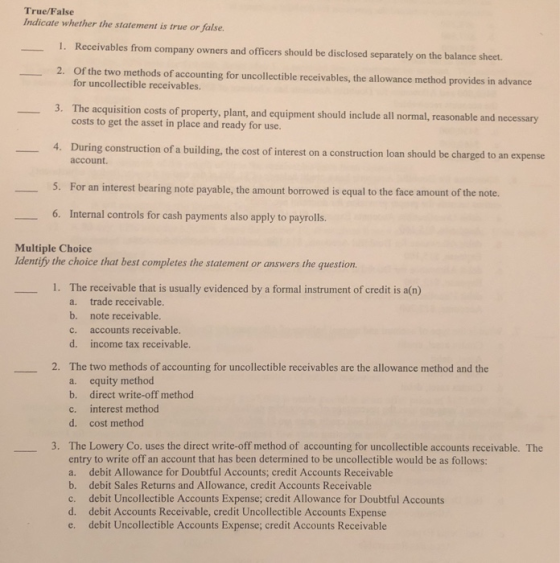 True/False
Indicate whether the statement is true or false.

____ 1. Receivables from company owners and officers should be disclosed separately on the balance sheet.

____ 2. Of the two methods of accounting for uncollectible receivables, the allowance method provides in advance for uncollectible receivables.

____ 3. The acquisition costs of property, plant, and equipment should include all normal, reasonable and necessary costs to get the asset in place and ready for use.

____ 4. During construction of a building, the cost of interest on a construction loan should be charged to an expense account.

____ 5. For an interest bearing note payable, the amount borrowed is equal to the face amount of the note.

____ 6. Internal controls for cash payments also apply to payrolls.

Multiple Choice
Identify the choice that best completes the statement or answers the question.

____ 1. The receivable that is usually evidenced by a formal instrument of credit is a(n)
a. trade receivable.
b. note receivable.
c. accounts receivable.
d. income tax receivable.

____ 2. The two methods of accounting for uncollectible receivables are the allowance method and the
a. equity method
b. direct write-off method
c. interest method
d. cost method

____ 3. The Lowery Co. uses the direct write-off method of accounting for uncollectible accounts receivable. The entry to write off an account that has been determined to be uncollectible would be as follows:
a. debit Allowance for Doubtful Accounts; credit Accounts Receivable
b. debit Sales Returns and Allowance, credit Accounts Receivable
c. debit Uncollectible Accounts Expense; credit Allowance for Doubtful Accounts
d. debit Accounts Receivable, credit Uncollectible Accounts Expense
e. debit Uncollectible Accounts Expense; credit Accounts Receivable